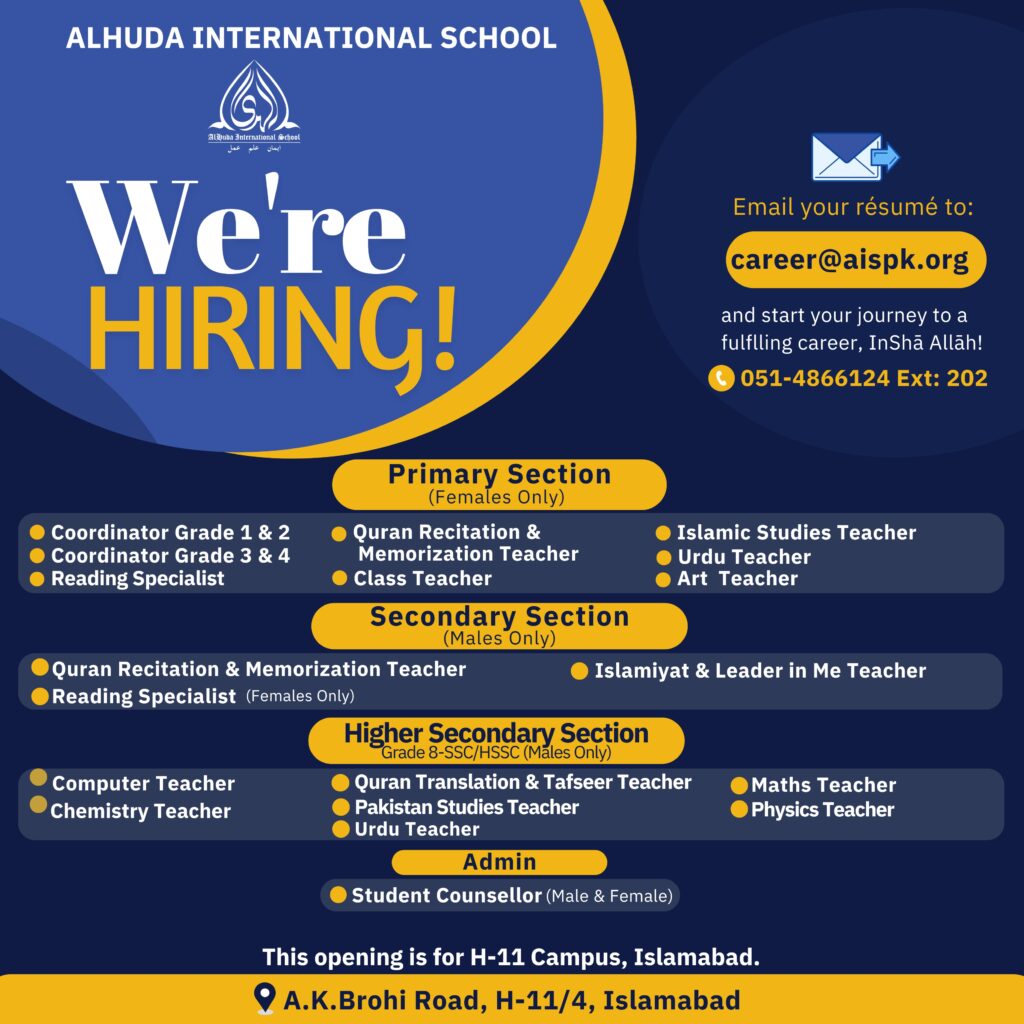 ALHUDA INTERNATIONAL SCHOOL

AlHuda International School
ایمان علم عمل

We're HIRING!

Email your résumé to:

career@aispk.org

and start your journey to a fulflling career, InShā Allāh!

051-4866124 Ext: 202

Primary Section
(Females Only)

Coordinator Grade 1 & 2
Coordinator Grade 3 & 4
Reading Specialist
Quran Recitation & Memorization Teacher
Class Teacher
Islamic Studies Teacher
Urdu Teacher
Art Teacher

Secondary Section
(Males Only)

Quran Recitation & Memorization Teacher
Reading Specialist (Females Only)
Islamiyat & Leader in Me Teacher

Higher Secondary Section
Grade 8-SSC/HSSC (Males Only)

Computer Teacher
Chemistry Teacher
Quran Translation & Tafseer Teacher
Pakistan Studies Teacher
Urdu Teacher
Maths Teacher
Physics Teacher

Admin

Student Counsellor (Male & Female)

This opening is for H-11 Campus, Islamabad.

A.K.Brohi Road, H-11/4, Islamabad